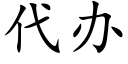 代办